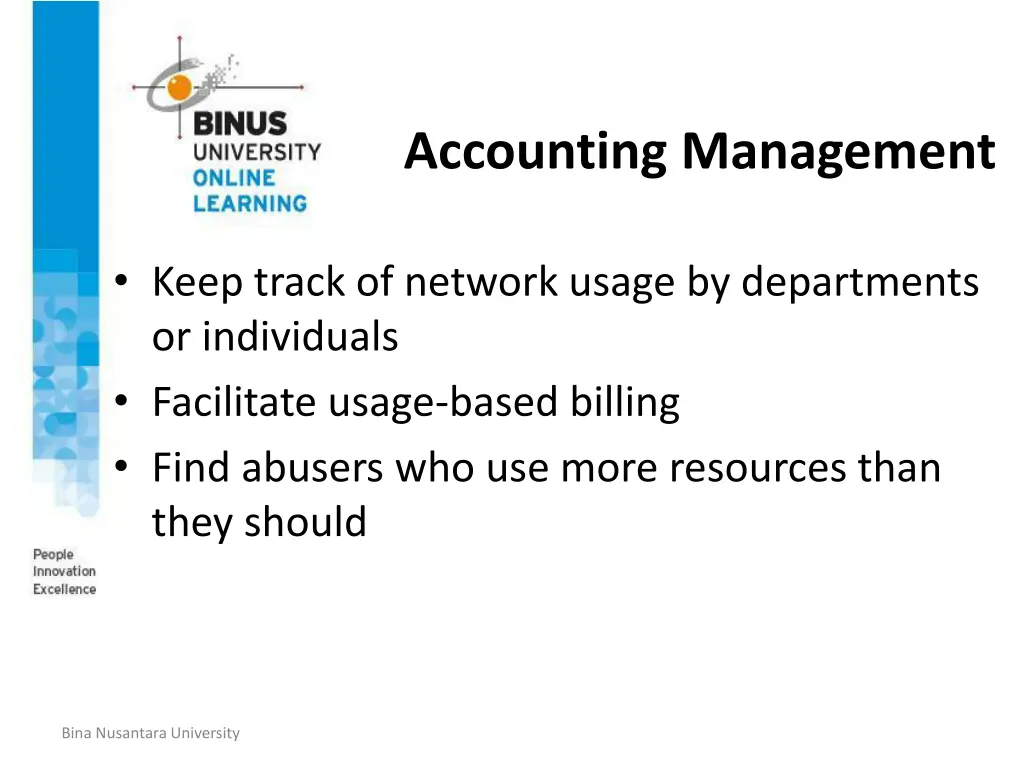 BINUS UNIVERSITY ONLINE LEARNING

Accounting Management

• Keep track of network usage by departments or individuals
• Facilitate usage-based billing
• Find abusers who use more resources than they should

People Innovation Excellence

Bina Nusantara University